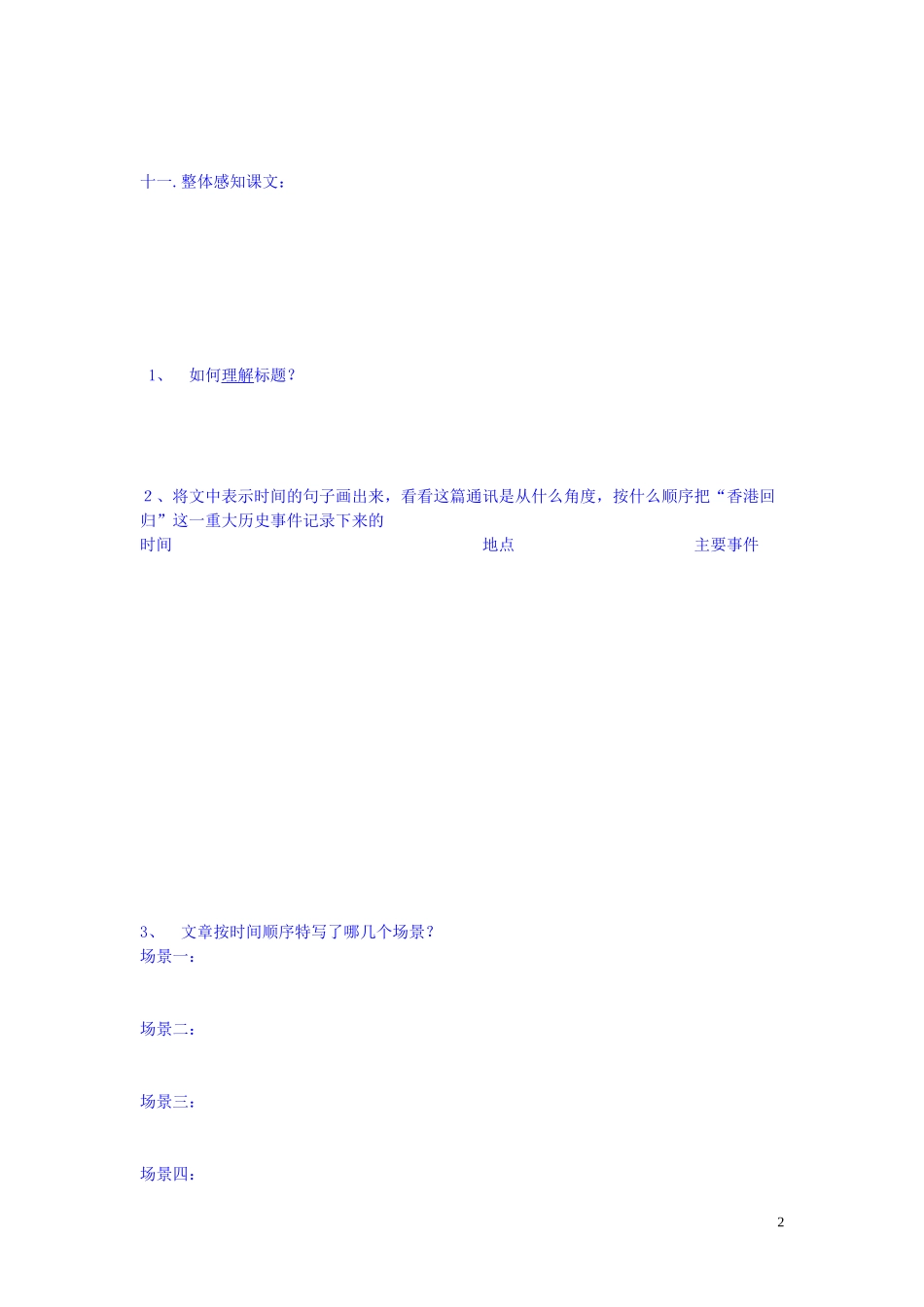 十一. 整体感知课文：

1、 如何理解标题？

2、将文中表示时间的句子画出来，看看这篇通讯是从什么角度，按什么顺序把“香港回归”这一重大历史事件记录下来的

时间 地点 主要事件

3、 文章按时间顺序特写了哪几个场景？

场景一：

场景二：

场景三：

场景四：

2